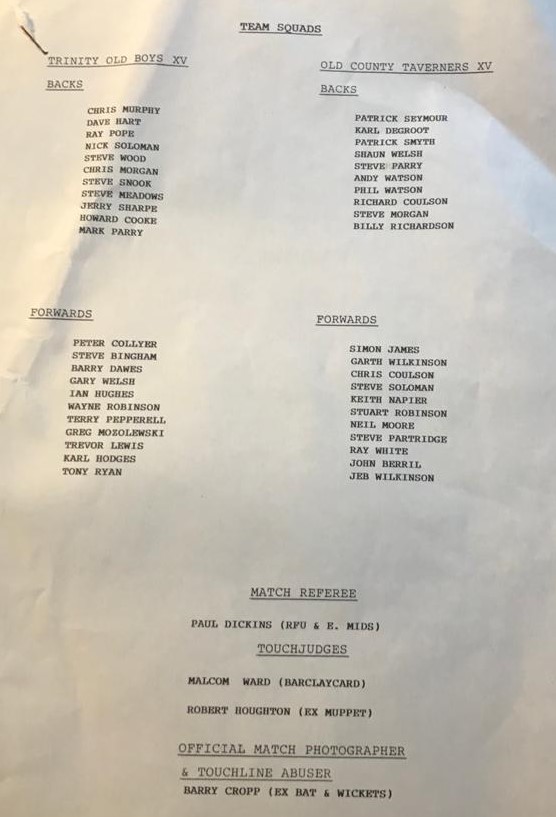 TEAM SQUADS

TRINITY OLD BOYS XV

BACKS

CHRIS MURPHY
DAVE HART
RAY POPE
NICK SOLOMAN
STEVE WOOD
CHRIS MORGAN
STEVE SNOOK
STEVE MEADOWS
JERRY SHARPE
HOWARD COOKE
MARK PARRY

FORWARDS

PETER COLLYER
STEVE BINGHAM
BARRY DAWES
GARY WELSH
IAN HUGHES
WAYNE ROBINSON
TERRY PEPPERELL
GREG MOZOLEWSKI
TREVOR LEWIS
KARL HODGES
TONY RYAN

OLD COUNTY TAVERNERS XV

BACKS

PATRICK SEYMOUR
KARL DEGROOT
PATRICK SMYTH
SHAUN WELSH
STEVE PARRY
ANDY WATSON
PHIL WATSON
RICHARD COULSON
STEVE MORGAN
BILLY RICHARDSON

FORWARDS

SIMON JAMES
GARTH WILKINSON
CHRIS COULSON
STEVE SOLOMAN
KEITH NAPIER
STUART ROBINSON
NEIL MOORE
STEVE PARTRIDGE
RAY WHITE
JOHN BERRIL
JEB WILKINSON

MATCH REFEREE

PAUL DICKINS (RFU & E. MIDS)

TOUCHJUDGES

MALCOM WARD (BARCLAYCARD)

ROBERT HOUGHTON (EX MUPPET)

OFFICIAL MATCH PHOTOGRAPHER
& TOUCHLINE ABUSER
BARRY CROPP (EX BAT & WICKETS)